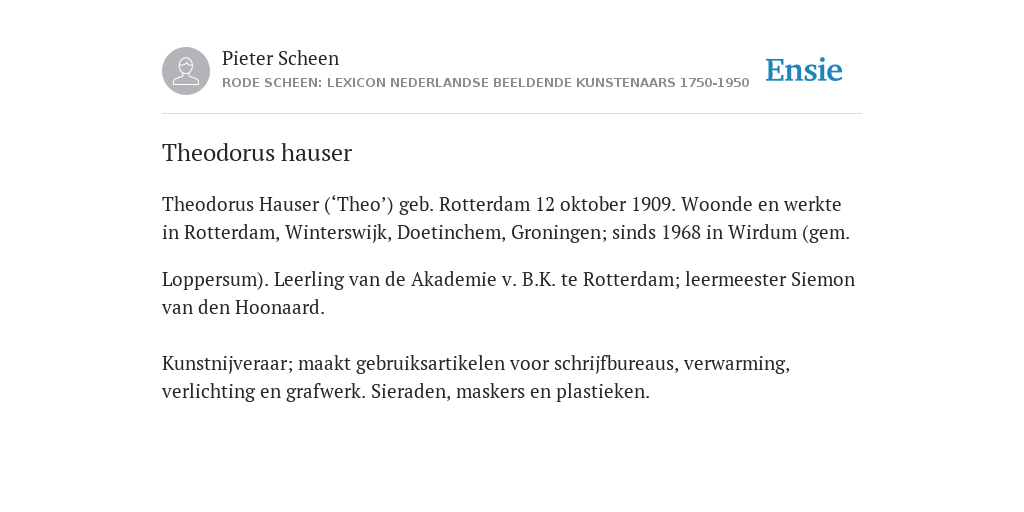 Pieter Scheen
RODE SCHEEN: LEXICON NEDERLANDSE BEELDENDE KUNSTENAARS 1750-1950

Ensie

Theodorus hauser

Theodorus Hauser (‘Theo’) geb. Rotterdam 12 oktober 1909. Woonde en werkte in Rotterdam, Winterswijk, Doetinchem, Groningen; sinds 1968 in Wirdum (gem.

Loppersum). Leerling van de Akademie v. B.K. te Rotterdam; leermeester Siemon van den Hoonaard.

Kunstnijveraar; maakt gebruiksartikelen voor schrijfbureaus, verwarming, verlichting en grafwerk. Sieraden, maskers en plastieken.